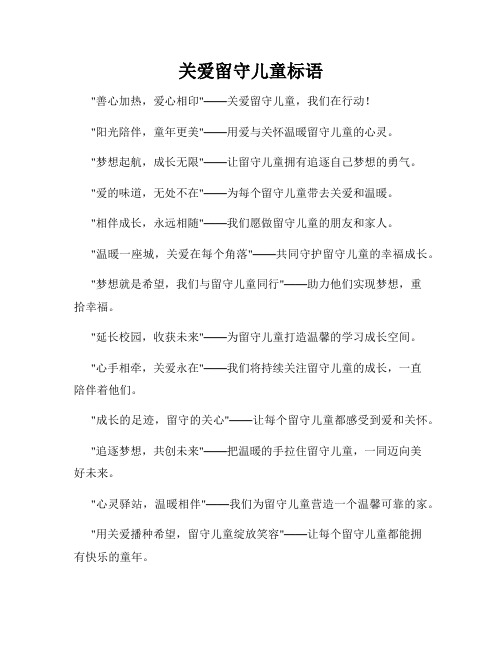 关爱留守儿童标语

"善心加热，爱心相印"——关爱留守儿童，我们在行动！

"阳光陪伴，童年更美"——用爱与关怀温暖留守儿童的心灵。

"梦想起航，成长无限"——让留守儿童拥有追逐自己梦想的勇气。

"爱的味道，无处不在"——为每个留守儿童带去关爱和温暖。

"相伴成长，永远相随"——我们愿做留守儿童的朋友和家人。

"温暖一座城，关爱在每个角落"——共同守护留守儿童的幸福成长。

"梦想就是希望，我们与留守儿童同行"——助力他们实现梦想，重拾幸福。

"延长校园，收获未来"——为留守儿童打造温馨的学习成长空间。

"心手相牵，关爱永在"——我们将持续关注留守儿童的成长，一直陪伴着他们。

"成长的足迹，留守的关心"——让每个留守儿童都感受到爱和关怀。

"追逐梦想，共创未来"——把温暖的手拉住留守儿童，一同迈向美好未来。

"心灵驿站，温暖相伴"——我们为留守儿童营造一个温馨可靠的家。

"用关爱播种希望，留守儿童绽放笑容"——让每个留守儿童都能拥有快乐的童年。